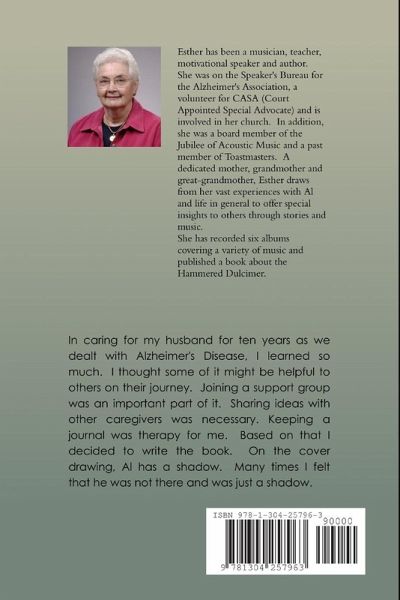 Esther has been a musician, teacher, motivational speaker and author. She was on the Speaker's Bureau for the Alzheimer's Association, a volunteer for CASA (Court Appointed Special Advocate) and is involved in her church. In addition, she was a board member of the Jubilee of Acoustic Music and a past member of Toastmasters. A dedicated mother, grandmother and great-grandmother, Esther draws from her vast experiences with Al and life in general to offer special insights to others through stories and music.
She has recorded six albums covering a variety of music and published a book about the Hammered Dulcimer.

In caring for my husband for ten years as we dealt with Alzheimer's Disease, I learned so much. I thought some of it might be helpful to others on their journey. Joining a support group was an important part of it. Sharing ideas with other caregivers was necessary. Keeping a journal was therapy for me. Based on that I decided to write the book. On the cover drawing, Al has a shadow. Many times I felt that he was not there and was just a shadow.

ISBN 978-1-304-25796-3
90000
9 781304 257963